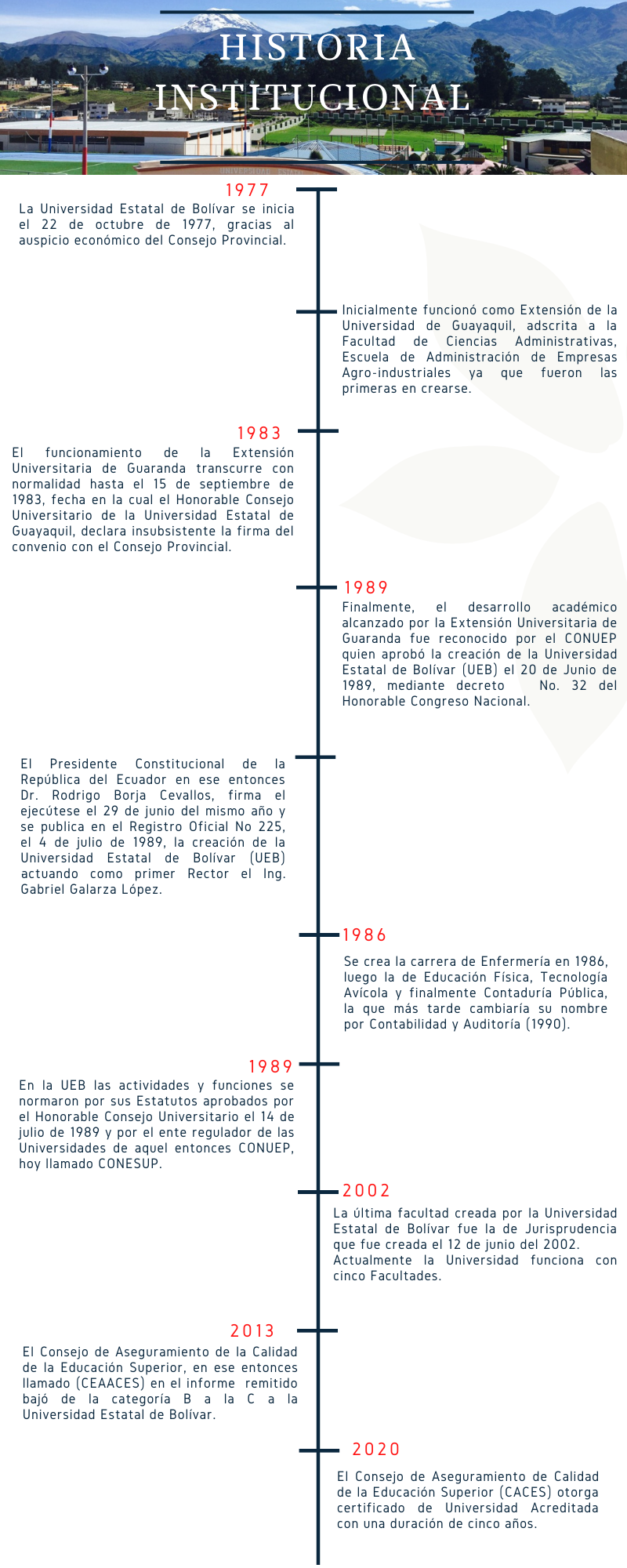 HISTORIA INSTITUCIONAL

1977
La Universidad Estatal de Bolívar se inicia el 22 de octubre de 1977, gracias al auspicio económico del Consejo Provincial.

Inicialmente funcionó como Extensión de la Universidad de Guayaquil, adscrita a la Facultad de Ciencias Administrativas, Escuela de Administración de Empresas Agro-industriales ya que fueron las primeras en crearse.

1983
El funcionamiento de la Extensión Universitaria de Guaranda transcurre con normalidad hasta el 15 de septiembre de 1983, fecha en la cual el Honorable Consejo Universitario de la Universidad Estatal de Guayaquil, declara insubsistente la firma del convenio con el Consejo Provincial.

1989
Finalmente, el desarrollo académico alcanzado por la Extensión Universitaria de Guaranda fue reconocido por el CONUEP quien aprobó la creación de la Universidad Estatal de Bolívar (UEB) el 20 de Junio de 1989, mediante decreto No. 32 del Honorable Congreso Nacional.

El Presidente Constitucional de la República del Ecuador en ese entonces Dr. Rodrigo Borja Cevallos, firma el ejecútese el 29 de junio del mismo año y se publica en el Registro Oficial No 225, el 4 de julio de 1989, la creación de la Universidad Estatal de Bolívar (UEB) actuando como primer Rector el Ing. Gabriel Galarza López.

1986
Se crea la carrera de Enfermería en 1986, luego la de Educación Física, Tecnología Avícola y finalmente Contaduría Pública, la que más tarde cambiaría su nombre por Contabilidad y Auditoría (1990).

1989
En la UEB las actividades y funciones se normaron por sus Estatutos aprobados por el Honorable Consejo Universitario el 14 de julio de 1989 y por el ente regulador de las Universidades de aquel entonces CONUEP, hoy llamado CONESUP.

2002
La última facultad creada por la Universidad Estatal de Bolívar fue la de Jurisprudencia que fue creada el 12 de junio del 2002. Actualmente la Universidad funciona con cinco Facultades.

2013
El Consejo de Aseguramiento de la Calidad de la Educación Superior, en ese entonces llamado (CEAACES) en el informe remitido bajó de la categoría B a la C a la Universidad Estatal de Bolívar.

2020
El Consejo de Aseguramiento de Calidad de la Educación Superior (CACES) otorga certificado de Universidad Acreditada con una duración de cinco años.